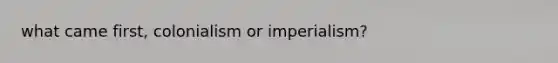 what came first, colonialism or imperialism?